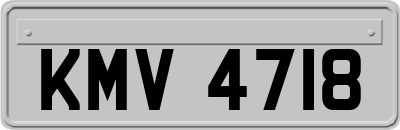 KMV 4718